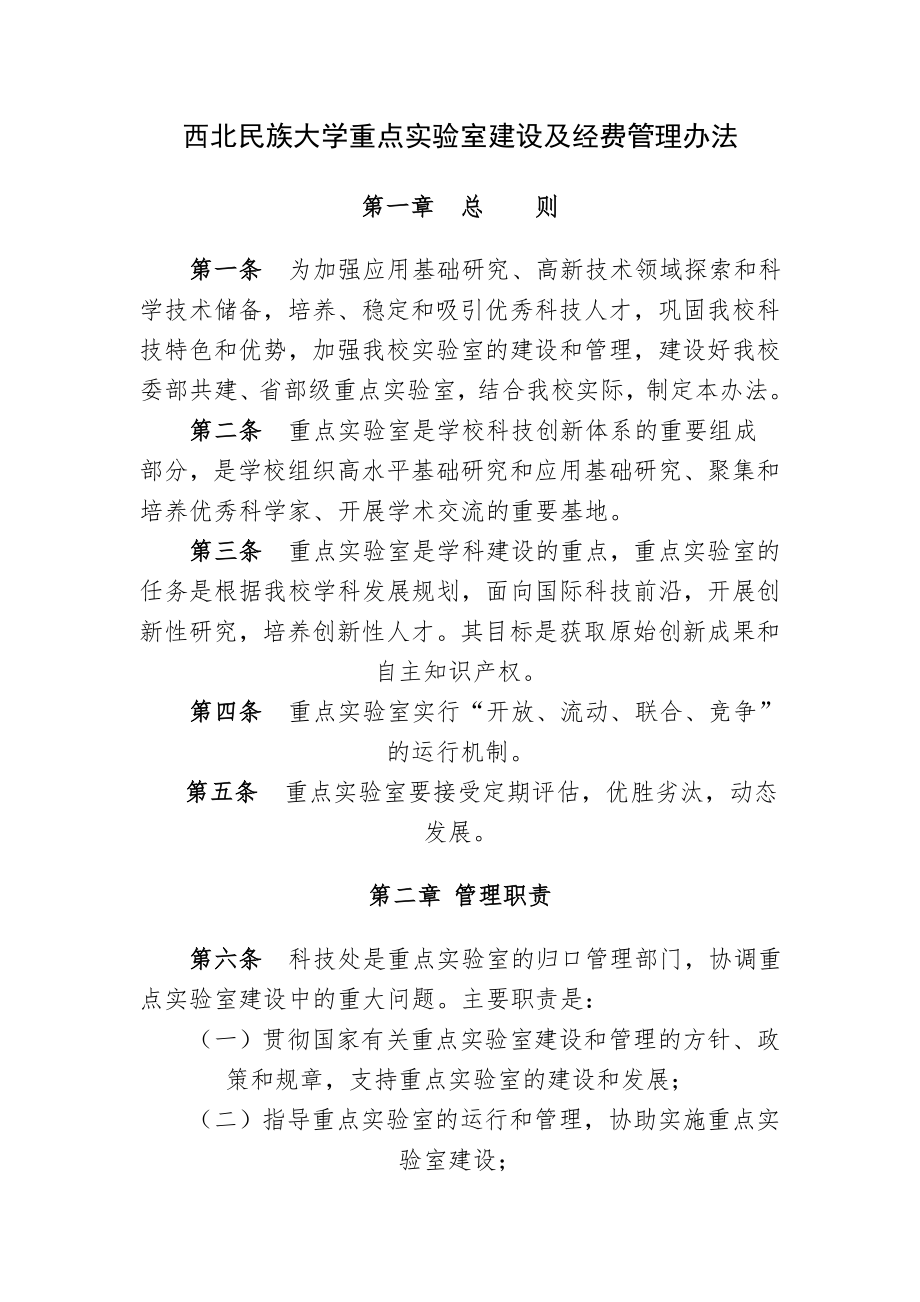 西北民族大学重点实验室建设及经费管理办法

第一章 总 则

第一条 为加强应用基础研究、高新技术领域探索和科学技术储备，培养、稳定和吸引优秀科技人才，巩固我校科技特色和优势，加强我校实验室的建设和管理，建设好我校委部共建、省部级重点实验室，结合我校实际，制定本办法。

第二条 重点实验室是学校科技创新体系的重要组成部分，是学校组织高水平基础研究和应用基础研究、聚集和培养优秀科学家、开展学术交流的重要基地。

第三条 重点实验室是学科建设的重点，重点实验室的任务是根据我校学科发展规划，面向国际科技前沿，开展创新性研究，培养创新性人才。其目标是获取原始创新成果和自主知识产权。

第四条 重点实验室实行“开放、流动、联合、竞争”的运行机制。

第五条 重点实验室要接受定期评估，优胜劣汰，动态发展。

第二章 管理职责

第六条 科技处是重点实验室的归口管理部门，协调重点实验室建设中的重大问题。主要职责是：

（一）贯彻国家有关重点实验室建设和管理的方针、政策和规章，支持重点实验室的建设和发展；

（二）指导重点实验室的运行和管理，协助实施重点实验室建设；